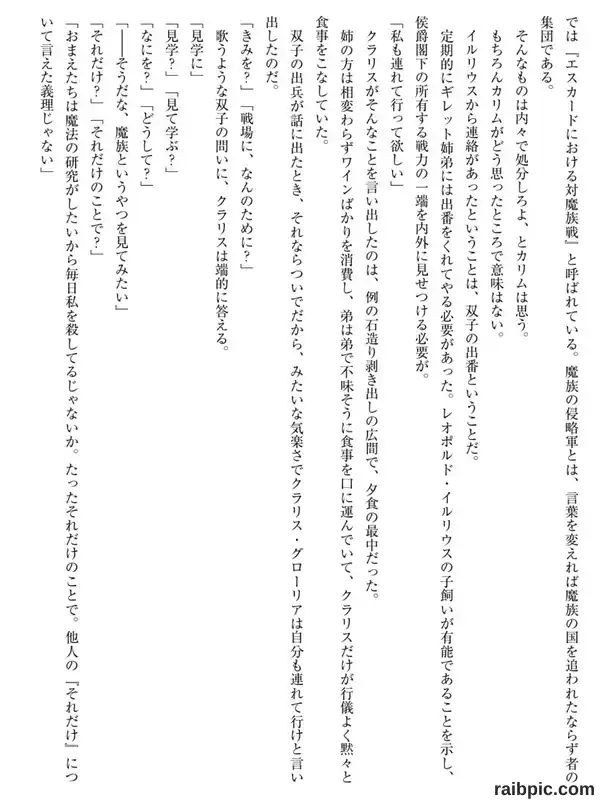 では『エスカードにおける対魔族戦』と呼ばれている。魔族の侵略軍とは、言葉を変えれば魔族の国を追われたならず者の集団である。

そんなものは内々で処分しろよ、とカリムは思う。

もちろんカリムがどう思ったところで意味はない。

イルリウスから連絡があったということは、双子の出番ということだ。

定期的にギレット姉弟には出番をくれてやる必要があった。レオポルド・イルリウスの子飼いが有能であることを示し、侯爵閣下の所有する戦力の一端を内外に見せつける必要が。

「私も連れて行って欲しい」

クラリスがそんなことを言い出したのは、例の石造り剥き出しの広間で、夕食の最中だった。

姉の方は相変わらずワインばかりを消費し、弟は弟で不味そうに食事を口に運んでいて、クラリスだけが行儀よく黙々と食事をこなしていた。

双子の出兵が話に出たとき、それならついでだから、みたいな気楽さでクラリス・グローリアは自分も連れて行けと言い出したのだ。

「きみを？」「戦場に、なんのために？」

歌うような双子の問いに、クラリスは端的に答える。

「見学に」

「見学？」「見て学ぶ？」

「なにを？」「どうして？」

「――そうだな、魔族というやつを見てみたい」

「それだけ？」「それだけのことで？」

「おまえたちは魔法の研究がしたいから毎日私を殺してるじゃないか。たったそれだけのことで。他人の『それだけ』について言えた義理じゃない」

raibpic.com